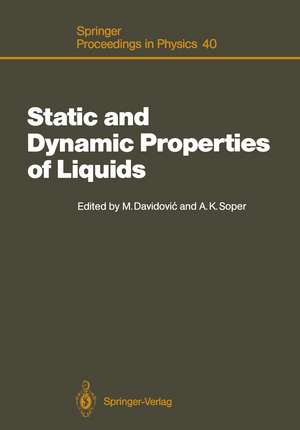 Springer
Proceedings in Physics 40

Static and Dynamic Properties of Liquids

Edited by M. Davidović and A. K. Soper

Springer-Verlag